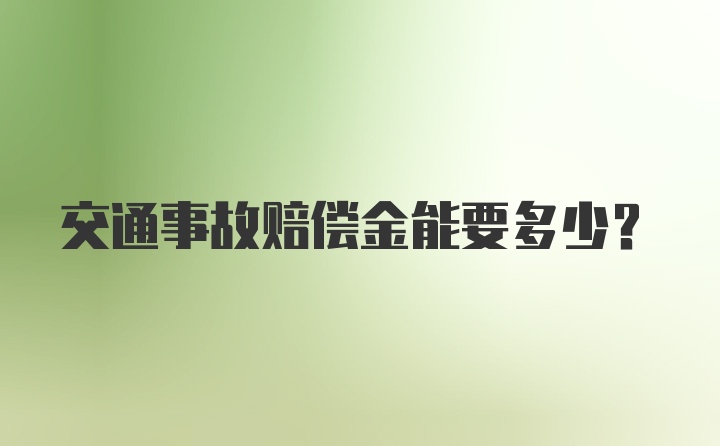 交通事故赔偿金能要多少？